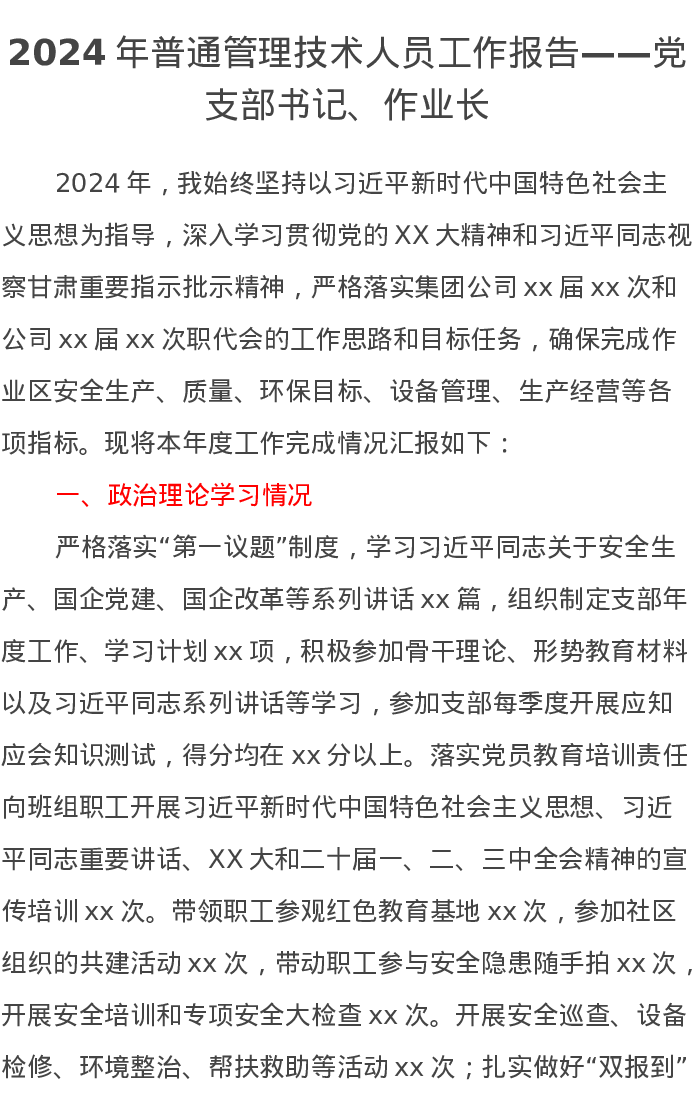 2024 年普通管理技术人员工作报告——党支部书记、作业长

2024 年，我始终坚持以习近平新时代中国特色社会主义思想为指导，深入学习贯彻党的 XX 大精神和习近平同志视察甘肃重要指示批示精神，严格落实集团公司 xx 届 xx 次和公司 xx 届 xx 次职代会的工作思路和目标任务，确保完成作业区安全生产、质量、环保目标、设备管理、生产经营等各项指标。现将本年度工作完成情况汇报如下：

一、政治理论学习情况

严格落实“第一议题”制度，学习习近平同志关于安全生产、国企党建、国企改革等系列讲话 xx 篇，组织制定支部年度工作、学习计划 xx 项，积极参加骨干理论、形势教育材料以及习近平同志系列讲话等学习，参加支部每季度开展应知应会知识测试，得分均在 xx 分以上。落实党员教育培训责任向班组职工开展习近平新时代中国特色社会主义思想、习近平同志重要讲话、XX 大和二十届一、二、三中全会精神的宣传培训 xx 次。带领职工参观红色教育基地 xx 次，参加社区组织的共建活动 xx 次，带动职工参与安全隐患随手拍 xx 次，开展安全培训和专项安全大检查 xx 次。开展安全巡查、设备检修、环境整治、帮扶救助等活动 xx 次；扎实做好“双报到”